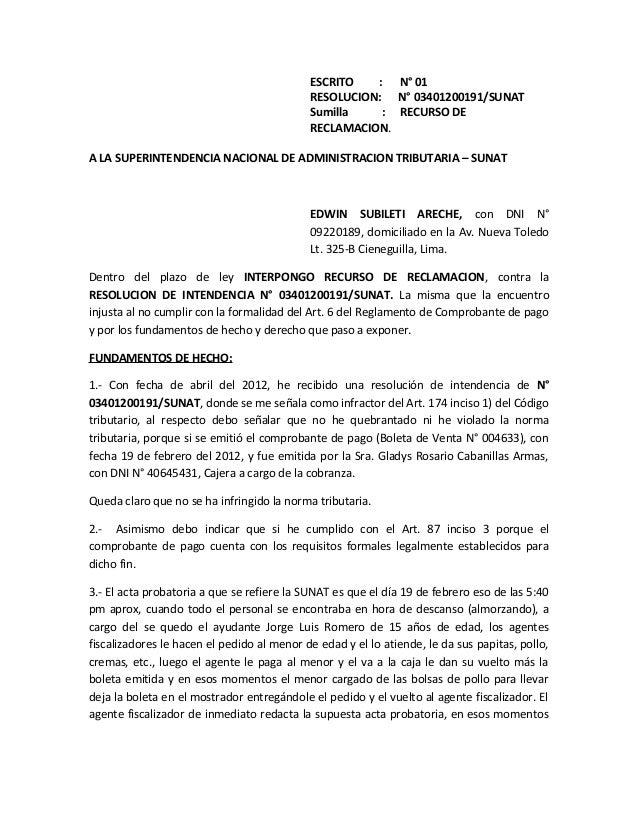 ESCRITO : N° 01
RESOLUCION: N° 03401200191/SUNAT
Sumilla : RECURSO DE RECLAMACION.

A LA SUPERINTENDENCIA NACIONAL DE ADMINISTRACION TRIBUTARIA – SUNAT

EDWIN SUBILETI ARECHE, con DNI N° 09220189, domiciliado en la Av. Nueva Toledo Lt. 325-B Cieneguilla, Lima.

Dentro del plazo de ley INTERPONGO RECURSO DE RECLAMACION, contra la RESOLUCION DE INTENDENCIA N° 03401200191/SUNAT. La misma que la encuentro injusta al no cumplir con la formalidad del Art. 6 del Reglamento de Comprobante de pago y por los fundamentos de hecho y derecho que paso a exponer.

FUNDAMENTOS DE HECHO:

1.- Con fecha de abril del 2012, he recibido una resolución de intendencia de N° 03401200191/SUNAT, donde se me señala como infractor del Art. 174 inciso 1) del Código tributario, al respecto debo señalar que no he quebrantado ni he violado la norma tributaria, porque si se emitió el comprobante de pago (Boleta de Venta N° 004633), con fecha 19 de febrero del 2012, y fue emitida por la Sra. Gladys Rosario Cabanillas Armas, con DNI N° 40645431, Cajera a cargo de la cobranza.

Queda claro que no se ha infringido la norma tributaria.

2.- Asimismo debo indicar que si he cumplido con el Art. 87 inciso 3 porque el comprobante de pago cuenta con los requisitos formales legalmente establecidos para dicho fin.

3.- El acta probatoria a que se refiere la SUNAT es que el día 19 de febrero eso de las 5:40 pm aprox, cuando todo el personal se encontraba en hora de descanso (almorzando), a cargo del se quedo el ayudante Jorge Luis Romero de 15 años de edad, los agentes fiscalizadores le hacen el pedido al menor de edad y el lo atiende, le da sus papitas, pollo, cremas, etc., luego el agente le paga al menor y el va a la caja le dan su vuelto más la boleta emitida y en esos momentos el menor cargado de las bolsas de pollo para llevar deja la boleta en el mostrador entregándole el pedido y el vuelto al agente fiscalizador. El agente fiscalizador de inmediato redacta la supuesta acta probatoria, en esos momentos